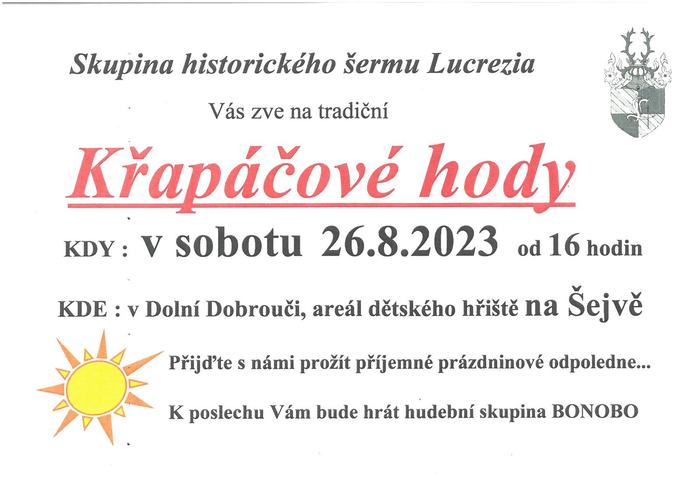 Skupina historického šermu Lucrezia

Vás zve na tradiční

Křapáčové hody

KDY : v sobotu 26.8.2023 od 16 hodin

KDE : v Dolní Dobrouči, areál dětského hřiště na Šejvě

Přijďte s námi prožít příjemné prázdninové odpoledne...

K poslechu Vám bude hrát hudební skupina BONOBO